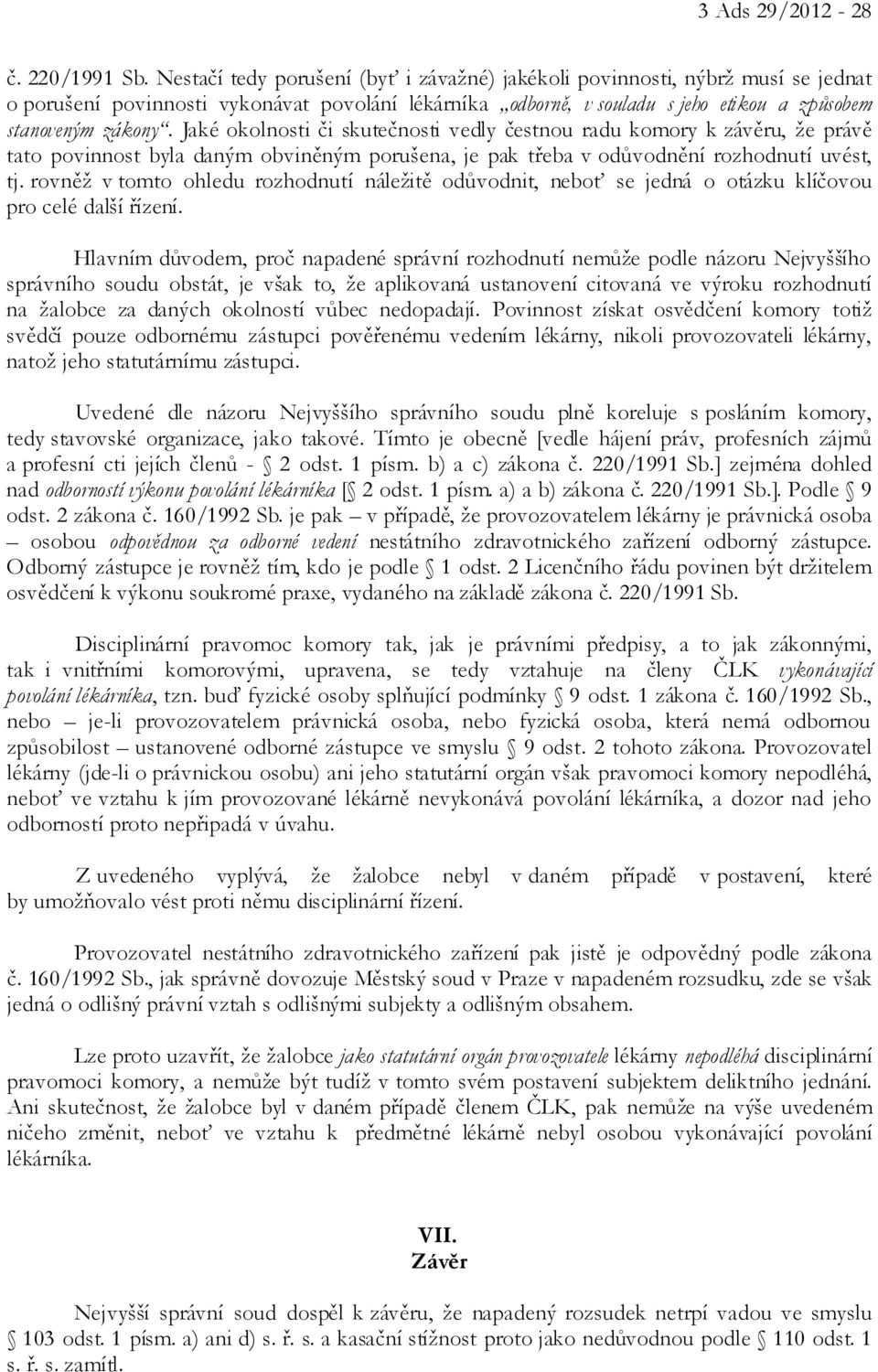 3 Ads 29/2012 - 28

č. 220/1991 Sb. Nestačí tedy porušení (byť i závažné) jakékoli povinnosti, nýbrž musí se jednat o porušení povinnosti vykonávat povolání lékárníka „odborně, v souladu s jeho etikou a způsobem stanoveným zákony“. Jaké okolnosti či skutečnosti vedly čestnou radu komory k závěru, že právě tato povinnost byla daným obviněným porušena, je pak třeba v odůvodnění rozhodnutí uvést, tj. rovněž v tomto ohledu rozhodnutí náležitě odůvodnit, neboť se jedná o otázku klíčovou pro celé další řízení.

Hlavním důvodem, proč napadené správní rozhodnutí nemůže podle názoru Nejvyššího správního soudu obstát, je však to, že aplikovaná ustanovení citovaná ve výroku rozhodnutí na žalobce za daných okolností vůbec nedopadají. Povinnost získat osvědčení komory totiž svědčí pouze odbornému zástupci pověřenému vedením lékárny, nikoli provozovateli lékárny, natož jeho statutárnímu zástupci.

Uvedené dle názoru Nejvyššího správního soudu plně koreluje s posláním komory, tedy stavovské organizace, jako takové. Tímto je obecně [vedle hájení práv, profesních zájmů a profesní cti jejích členů - § 2 odst. 1 písm. b) a c) zákona č. 220/1991 Sb.] zejména dohled nad odborností výkonu povolání lékárníka [§ 2 odst. 1 písm. a) a b) zákona č. 220/1991 Sb.]. Podle § 9 odst. 2 zákona č. 160/1992 Sb. je pak – v případě, že provozovatelem lékárny je právnická osoba – osobou odpovědnou za odborné vedení nestátního zdravotnického zařízení odborný zástupce. Odborný zástupce je rovněž tím, kdo je podle § 1 odst. 2 Licenčního řádu povinen být držitelem osvědčení k výkonu soukromé praxe, vydaného na základě zákona č. 220/1991 Sb.

Disciplinární pravomoc komory tak, jak je právními předpisy, a to jak zákonnými, tak i vnitřními komorovými, upravena, se tedy vztahuje na členy ČLK vykonávající povolání lékárníka, tzn. buď fyzické osoby splňující podmínky § 9 odst. 1 zákona č. 160/1992 Sb., nebo – je-li provozovatelem právnická osoba, nebo fyzická osoba, která nemá odbornou způsobilost – ustanovené odborné zástupce ve smyslu § 9 odst. 2 tohoto zákona. Provozovatel lékárny (jde-li o právnickou osobu) ani jeho statutární orgán však pravomoci komory nepodléhá, neboť ve vztahu k jím provozované lékárně nevykonává povolání lékárníka, a dozor nad jeho odborností proto nepřipadá v úvahu.

Z uvedeného vyplývá, že žalobce nebyl v daném případě v postavení, které by umožňovalo vést proti němu disciplinární řízení.

Provozovatel nestátního zdravotnického zařízení pak jistě je odpovědný podle zákona č. 160/1992 Sb., jak správně dovozuje Městský soud v Praze v napadeném rozsudku, zde se však jedná o odlišný právní vztah s odlišnými subjekty a odlišným obsahem.

Lze proto uzavřít, že žalobce jako statutární orgán provozovatele lékárny nepodléhá disciplinární pravomoci komory, a nemůže být tudíž v tomto svém postavení subjektem deliktního jednání. Ani skutečnost, že žalobce byl v daném případě členem ČLK, pak nemůže na výše uvedeném ničeho změnit, neboť ve vztahu k předmětné lékárně nebyl osobou vykonávající povolání lékárníka.

VII.
Závěr

Nejvyšší správní soud dospěl k závěru, že napadený rozsudek netrpí vadou ve smyslu § 103 odst. 1 písm. a) ani d) s. ř. s. a kasační stížnost proto jako nedůvodnou podle § 110 odst. 1 s. ř. s. zamítl.